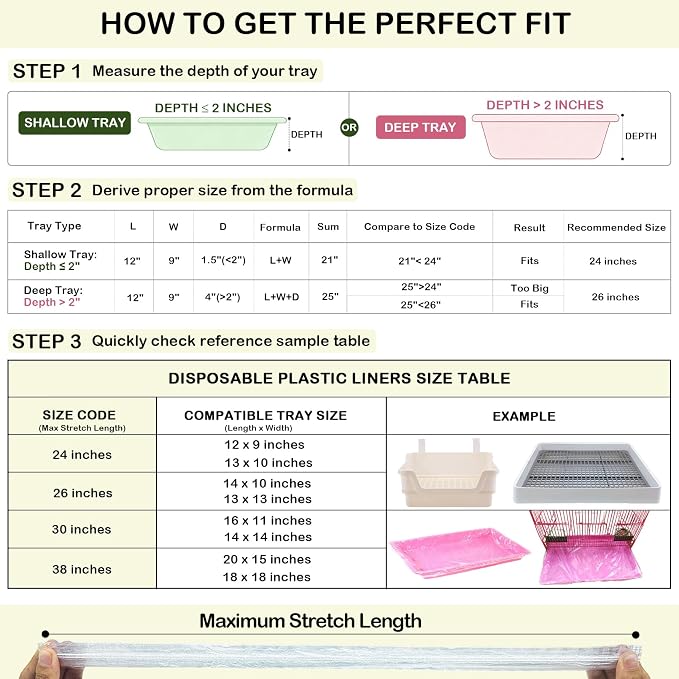 HOW TO GET THE PERFECT FIT

STEP 1 Measure the depth of your tray

SHALLOW TRAY DEPTH ≤ 2 INCHES DEPTH

OR

DEEP TRAY DEPTH > 2 INCHES DEPTH

STEP 2 Derive proper size from the formula

| Tray Type | L | W | D | Formula | Sum | Compare to Size Code | Result | Recommended Size |
|---|---|---|---|---|---|---|---|---|
| Shallow Tray: Depth ≤ 2" | 12" | 9" | 1.5"(<2") | L+W | 21" | 21"< 24" | Fits | 24 inches |
| Deep Tray: Depth > 2" | 12" | 9" | 4"(>2") | L+W+D | 25" | 25">24" | Too Big | 26 inches |
| | | | | | | 25"<26" | Fits | |

STEP 3 Quickly check reference sample table

DISPOSABLE PLASTIC LINERS SIZE TABLE

| SIZE CODE (Max Stretch Length) | COMPATIBLE TRAY SIZE (Length x Width) | EXAMPLE |
|---|---|---|
| 24 inches | 12 x 9 inches 13 x 10 inches | |
| 26 inches | 14 x 10 inches 13 x 13 inches | |
| 30 inches | 16 x 11 inches 14 x 14 inches | |
| 38 inches | 20 x 15 inches 18 x 18 inches | |

Maximum Stretch Length